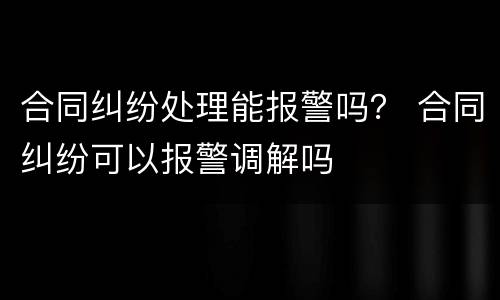 合同纠纷处理能报警吗？ 合同纠纷可以报警调解吗